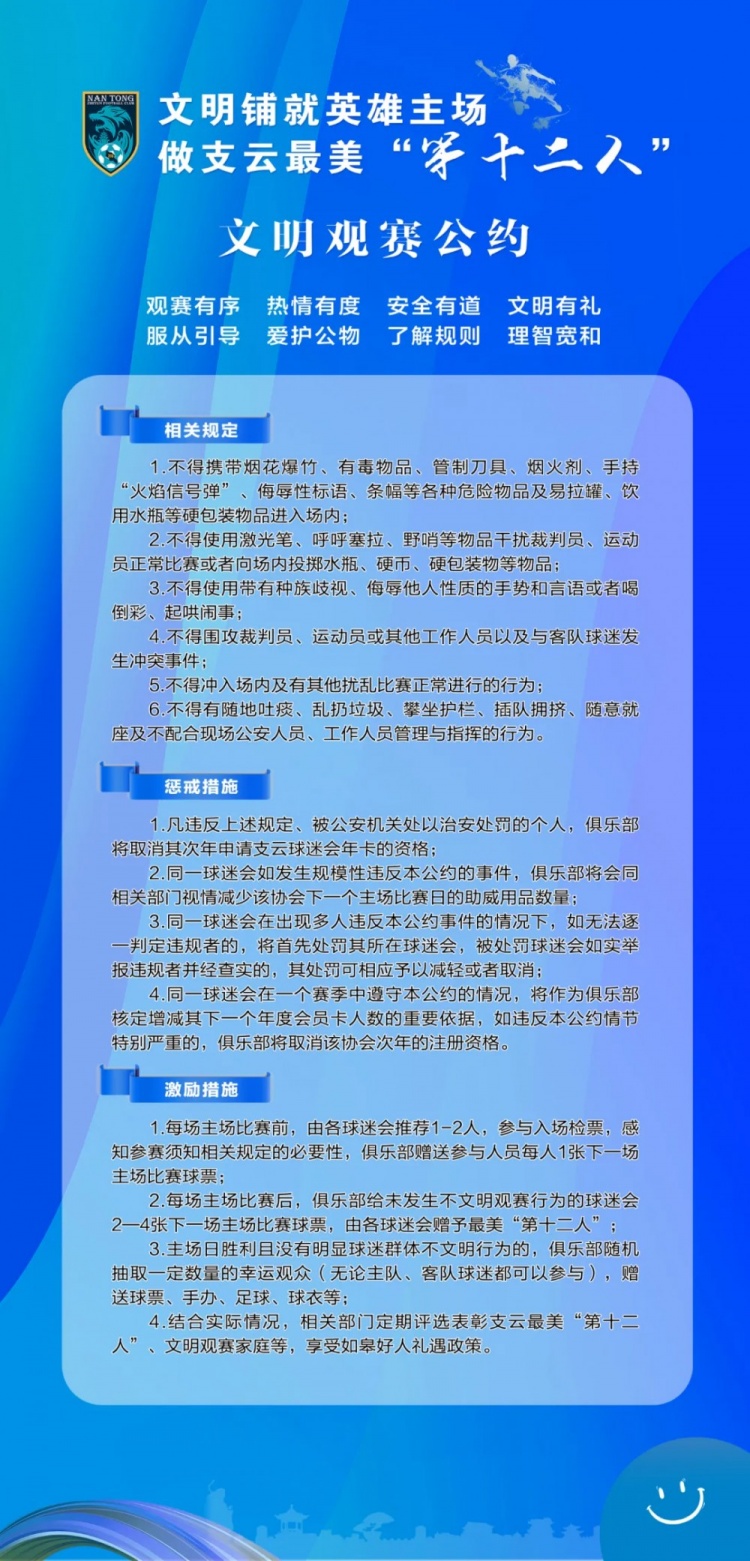 NAN TONG

文明铺就英雄主场
做支云最美“第十二人”

文明观赛公约

观赛有序　热情有度　安全有道　文明有礼
服从引导　爱护公物　了解规则　理智宽和

相关规定

1.不得携带烟花爆竹、有毒物品、管制刀具、烟火剂、手持“火焰信号弹”、侮辱性标语、条幅等各种危险物品及易拉罐、饮用水瓶等硬包装物品进入场内；

2.不得使用激光笔、呼呼塞拉、野哨等物品干扰裁判员、运动员正常比赛或者向场内投掷水瓶、硬币、硬包装物等物品；

3.不得使用带有种族歧视、侮辱他人性质的手势和言语或者喝倒彩、起哄闹事；

4.不得围攻裁判员、运动员或其他工作人员以及与客队球迷发生冲突事件；

5.不得冲入场内及有其他扰乱比赛正常进行的行为；

6.不得有随地吐痰、乱扔垃圾、攀坐护栏、插队拥挤、随意就座及不配合现场公安人员、工作人员管理与指挥的行为。

惩戒措施

1.凡违反上述规定、被公安机关处以治安处罚的个人，俱乐部将取消其次年申请支云球迷会年卡的资格；

2.同一球迷会如发生规模性违反本公约的事件，俱乐部将会同相关部门视情减少该协会下一个主场比赛日的助威用品数量；

3.同一球迷会在出现多人违反本公约事件的情况下，如无法逐一判定违规者的，将首先处罚其所在球迷会，被处罚球迷会如实举报违规者并经查实的，其处罚可相应予以减轻或者取消；

4.同一球迷会在一个赛季中遵守本公约的情况，将作为俱乐部核定增减其下一个年度会员卡人数的重要依据，如违反本公约情节特别严重的，俱乐部将取消该协会次年的注册资格。

激励措施

1.每场主场比赛前，由各球迷会推荐1-2人，参与入场检票，感知参赛须知相关规定的必要性，俱乐部赠送参与人员每人1张下一场主场比赛球票；

2.每场主场比赛后，俱乐部给未发生不文明观赛行为的球迷会2—4张下一场主场比赛球票，由各球迷会赠予最美“第十二人”；

3.主场日胜利且没有明显球迷群体不文明行为的，俱乐部随机抽取一定数量的幸运观众（无论主队、客队球迷都可以参与），赠送球票、手办、足球、球衣等；

4.结合实际情况，相关部门定期评选表彰支云最美“第十二人”、文明观赛家庭等，享受如皋好人礼遇政策。